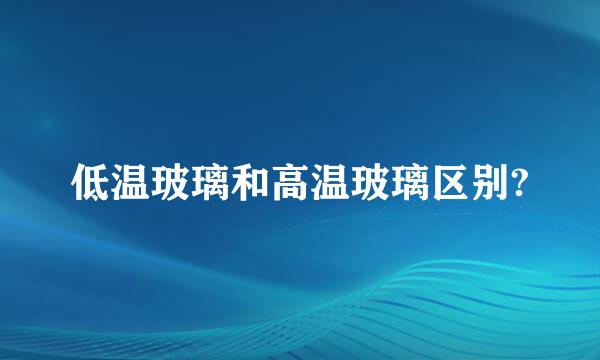 低温玻璃和高温玻璃区别?